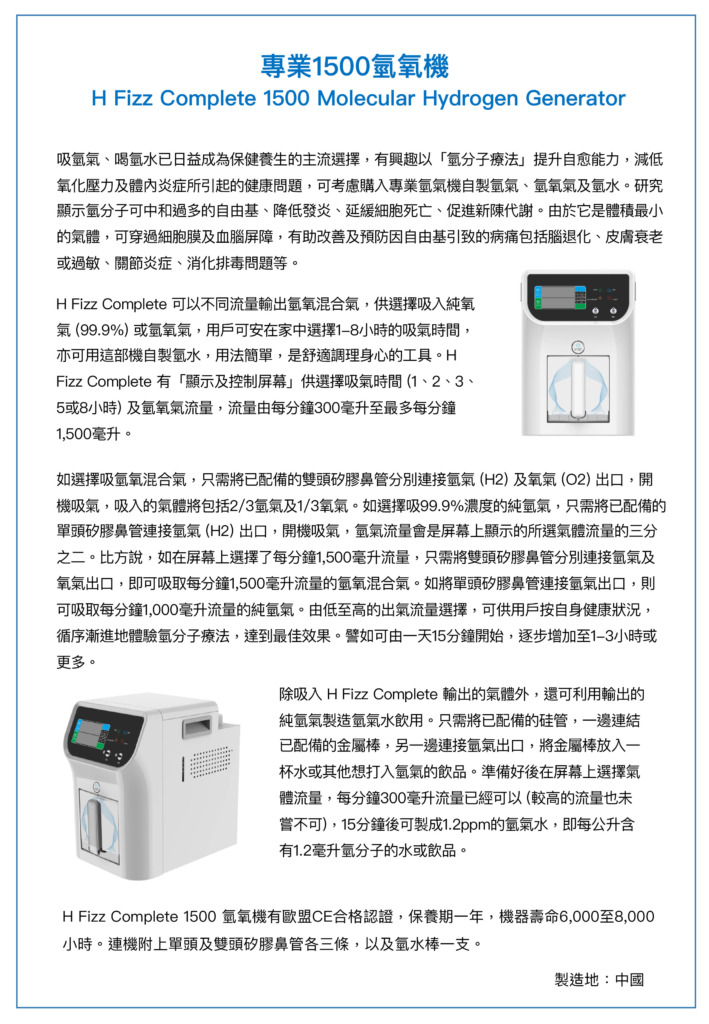 專業1500氫氧機
H Fizz Complete 1500 Molecular Hydrogen Generator

吸氫氣、喝氫水已日益成為保健養生的主流選擇，有興趣以「氫分子療法」提升自愈能力，減低氧化壓力及體內炎症所引起的健康問題，可考慮購入專業氫氧機自製氫氣、氫氧氣及氫水。研究顯示氫分子可中和過多的自由基、降低發炎、延緩細胞死亡、促進新陳代謝。由於它是體積最小的氣體，可穿過細胞膜及血腦屏障，有助改善及預防因自由基引致的病痛包括腦退化、皮膚衰老或過敏、關節炎症、消化排毒問題等。

H Fizz Complete 可以不同流量輸出氫氧混合氣，供選擇吸入純氫氣 (99.9%) 或氫氧氣，用戶可安在家中選擇1–8小時的吸氣時間，亦可用這部機自製氫水，用法簡單，是舒適調理身心的工具。H Fizz Complete 有「顯示及控制屏幕」供選擇吸氣時間 (1、2、3、5或8小時) 及氫氧氣流量，流量由每分鐘300毫升至最多每分鐘1,500毫升。

如選擇吸氫氧混合氣，只需將已配備的雙頭矽膠鼻管分別連接氫氣 (H2) 及氧氣 (O2) 出口，開機吸氣，吸入的氣體將包括2/3氫氣及1/3氧氣。如選擇吸99.9%濃度的純氫氣，只需將已配備的單頭矽膠鼻管連接氫氣 (H2) 出口，開機吸氣，氫氣流量會是屏幕上顯示的所選氣體流量的三分之二。比方說，如在屏幕上選擇了每分鐘1,500毫升流量，只需將雙頭矽膠鼻管分別連接氫氣及氧氣出口，即可吸取每分鐘1,500毫升流量的氫氧混合氣。如將單頭矽膠鼻管連接氫氣出口，則可吸取每分鐘1,000毫升流量的純氫氣。由低至高的出氣流量選擇，可供用戶按自身健康狀況，循序漸進地體驗氫分子療法，達到最佳效果。譬如可由一天15分鐘開始，逐步增加至1–3小時或更多。

除吸入 H Fizz Complete 輸出的氣體外，還可利用輸出的純氫氣製造氫氣水飲用。只需將已配備的硅管，一邊連結已配備的金屬棒，另一邊連接氫氣出口，將金屬棒放入一杯水或其他想打入氫氣的飲品。準備好後在屏幕上選擇氣體流量，每分鐘300毫升流量已經可以 (較高的流量也未嘗不可)，15分鐘後可製成1.2ppm的氫氣水，即每公升含有1.2毫升氫分子的水或飲品。

H Fizz Complete 1500 氫氧機有歐盟CE合格認證，保養期一年，機器壽命6,000至8,000小時。連機附上單頭及雙頭矽膠鼻管各三條，以及氫水棒一支。

製造地：中國